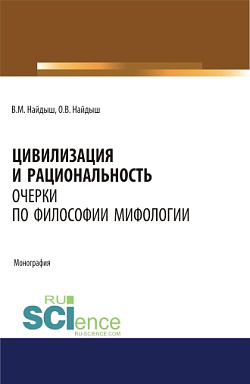 В.М. Найдыш, О.В. Найдыш

ЦИВИЛИЗАЦИЯ И РАЦИОНАЛЬНОСТЬ
ОЧЕРКИ ПО ФИЛОСОФИИ МИФОЛОГИИ

Монография

RU
SCIence
RU-SCIENCE.COM